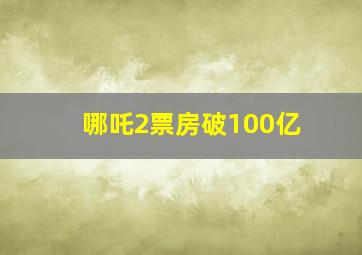 哪吒2票房破100亿